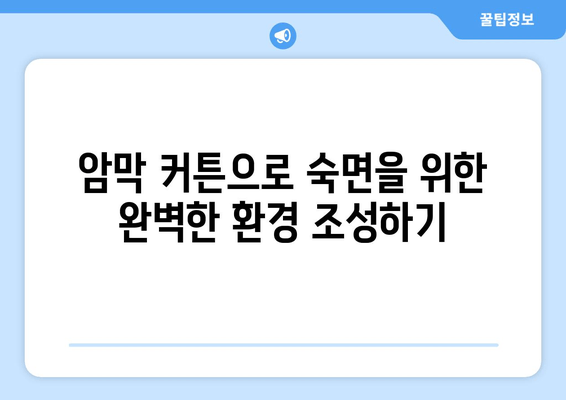 꿀팁정보

암막 커튼으로 숙면을 위한 완벽한 환경 조성하기